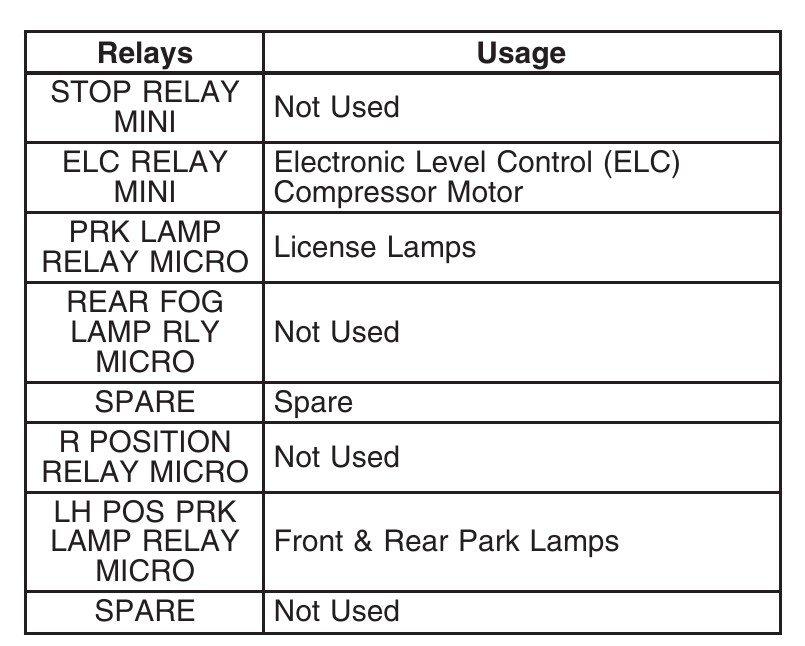 | Relays | Usage |
|---|---|
| STOP RELAY MINI | Not Used |
| ELC RELAY MINI | Electronic Level Control (ELC) Compressor Motor |
| PRK LAMP RELAY MICRO | License Lamps |
| REAR FOG LAMP RLY MICRO | Not Used |
| SPARE | Spare |
| R POSITION RELAY MICRO | Not Used |
| LH POS PRK LAMP RELAY MICRO | Front & Rear Park Lamps |
| SPARE | Not Used |